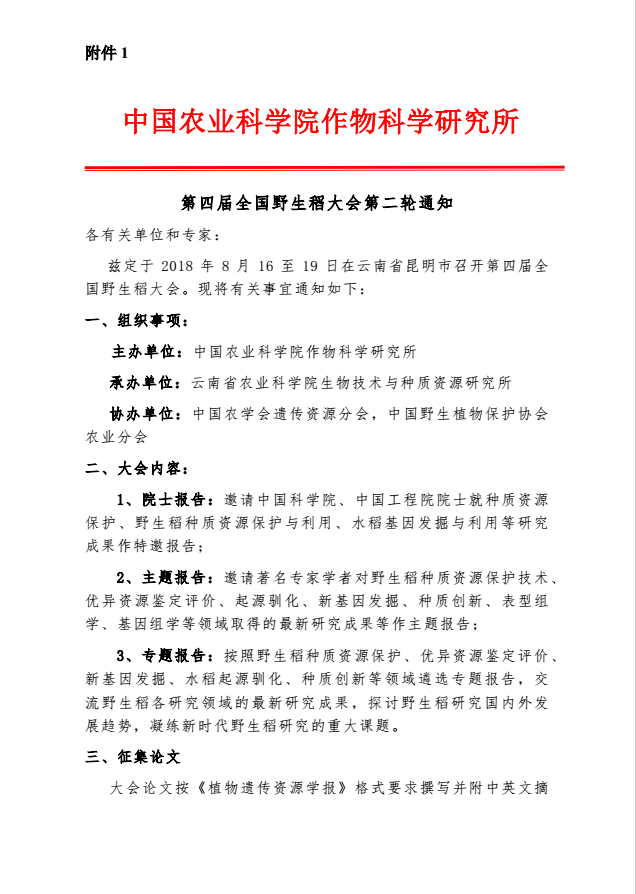 附件 1

中国农业科学院作物科学研究所

第四届全国野生稻大会第二轮通知

各有关单位和专家：

兹定于 2018 年 8 月 16 至 19 日在云南省昆明市召开第四届全国野生稻大会。现将有关事宜通知如下：

一、组织事项：

主办单位：中国农业科学院作物科学研究所

承办单位：云南省农业科学院生物技术与种质资源研究所

协办单位：中国农学会遗传资源分会，中国野生植物保护协会农业分会

二、大会内容：

1、院士报告：邀请中国科学院、中国工程院院士就种质资源保护、野生稻种质资源保护与利用、水稻基因发掘与利用等研究成果作特邀报告；

2、主题报告：邀请著名专家学者对野生稻种质资源保护技术、优异资源鉴定评价、起源驯化、新基因发掘、种质创新、表型组学、基因组学等领域取得的最新研究成果等作主题报告；

3、专题报告：按照野生稻种质资源保护、优异资源鉴定评价、新基因发掘、水稻起源驯化、种质创新等领域遴选专题报告，交流野生稻各研究领域的最新研究成果，探讨野生稻研究国内外发展趋势，凝练新时代野生稻研究的重大课题。

三、征集论文

大会论文按《植物遗传资源学报》格式要求撰写并附中英文摘